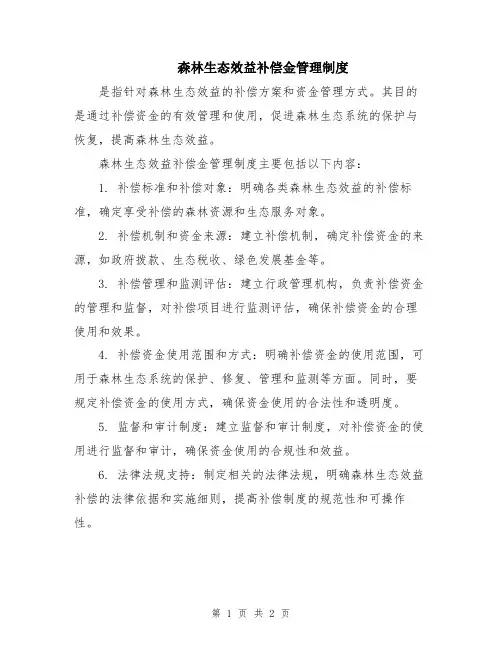 森林生态效益补偿金管理制度

是指针对森林生态效益的补偿方案和资金管理方式。其目的是通过补偿资金的有效管理和使用，促进森林生态系统的保护与恢复，提高森林生态效益。

森林生态效益补偿金管理制度主要包括以下内容：

1. 补偿标准和补偿对象：明确各类森林生态效益的补偿标准，确定享受补偿的森林资源和生态服务对象。

2. 补偿机制和资金来源：建立补偿机制，确定补偿资金的来源，如政府拨款、生态税收、绿色发展基金等。

3. 补偿管理和监测评估：建立行政管理机构，负责补偿资金的管理和监督，对补偿项目进行监测评估，确保补偿资金的合理使用和效果。

4. 补偿资金使用范围和方式：明确补偿资金的使用范围，可用于森林生态系统的保护、修复、管理和监测等方面。同时，要规定补偿资金的使用方式，确保资金使用的合法性和透明度。

5. 监督和审计制度：建立监督和审计制度，对补偿资金的使用进行监督和审计，确保资金使用的合规性和效益。

6. 法律法规支持：制定相关的法律法规，明确森林生态效益补偿的法律依据和实施细则，提高补偿制度的规范性和可操作性。

第 1 页 共 2 页